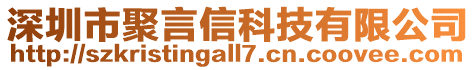 深圳市聚言信科技有限公司
http://szkristingall7.cn.coovee.com